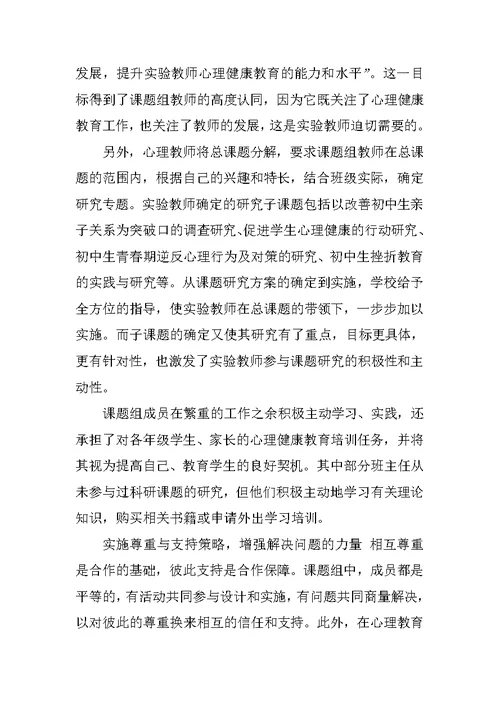 发展，提升实验教师心理健康教育的能力和水平”。这一目标得到了课题组教师的高度认同，因为它既关注了心理健康教育工作，也关注了教师的发展，这是实验教师迫切需要的。

另外，心理教师将总课题分解，要求课题组教师在总课题的范围内，根据自己的兴趣和特长，结合班级实际，确定研究专题。实验教师确定的研究子课题包括以改善初中生亲子关系为突破口的调查研究、促进学生心理健康的行动研究、初中生青春期逆反心理行为及对策的研究、初中生挫折教育的实践与研究等。从课题研究方案的确定到实施，学校给予全方位的指导，使实验教师在总课题的带领下，一步步加以实施。而子课题的确定又使其研究有了重点，目标更具体，更有针对性，也激发了实验教师参与课题研究的积极性和主动性。

课题组成员在繁重的工作之余积极主动学习、实践，还承担了对各年级学生、家长的心理健康教育培训任务，并将其视为提高自己、教育学生的良好契机。其中部分班主任从未参与过科研课题的研究，但他们积极主动地学习有关理论知识，购买相关书籍或申请外出学习培训。

实施尊重与支持策略，增强解决问题的力量 相互尊重是合作的基础，彼此支持是合作保障。课题组中，成员都是平等的，有活动共同参与设计和实施，有问题共同商量解决，以对彼此的尊重换来相互的信任和支持。此外，在心理教育